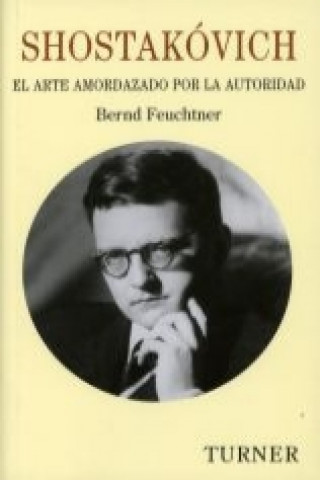 SHOSTAKÓVICH

EL ARTE AMORDAZADO POR LA AUTORIDAD

Bernd Feuchtner

TURNER